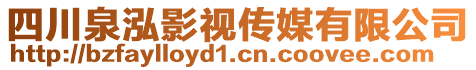 四川泉泓影视传媒有限公司
http://bzfaylloyd1.cn.coovee.com